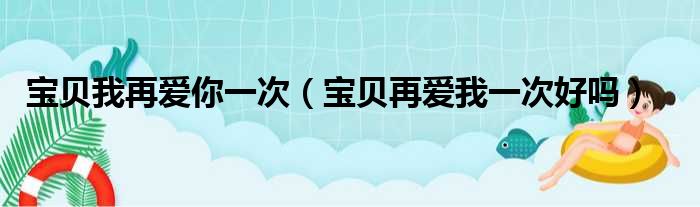 宝贝我再爱你一次（宝贝再爱我一次好吗）